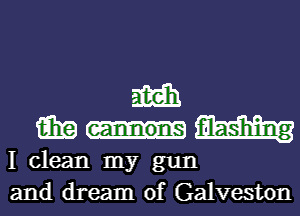 atch
the cannons flashing
I clean my gun
and dream of Galveston